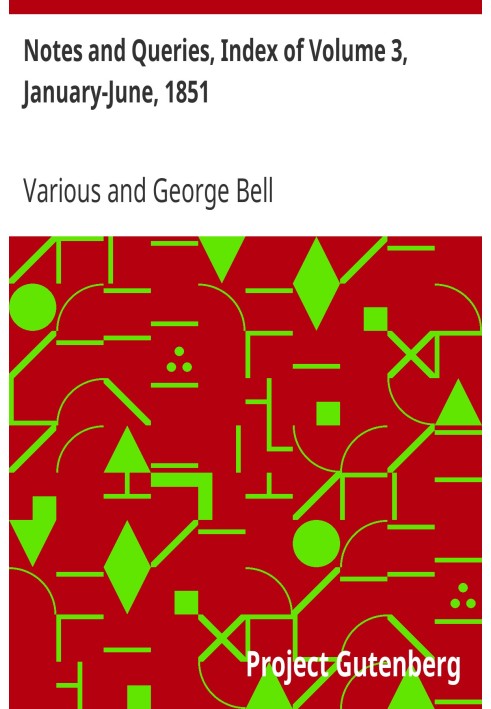 Notes and Queries, Index of Volume 3, January-June, 1851

Various and George Bell

Project Gutenberg